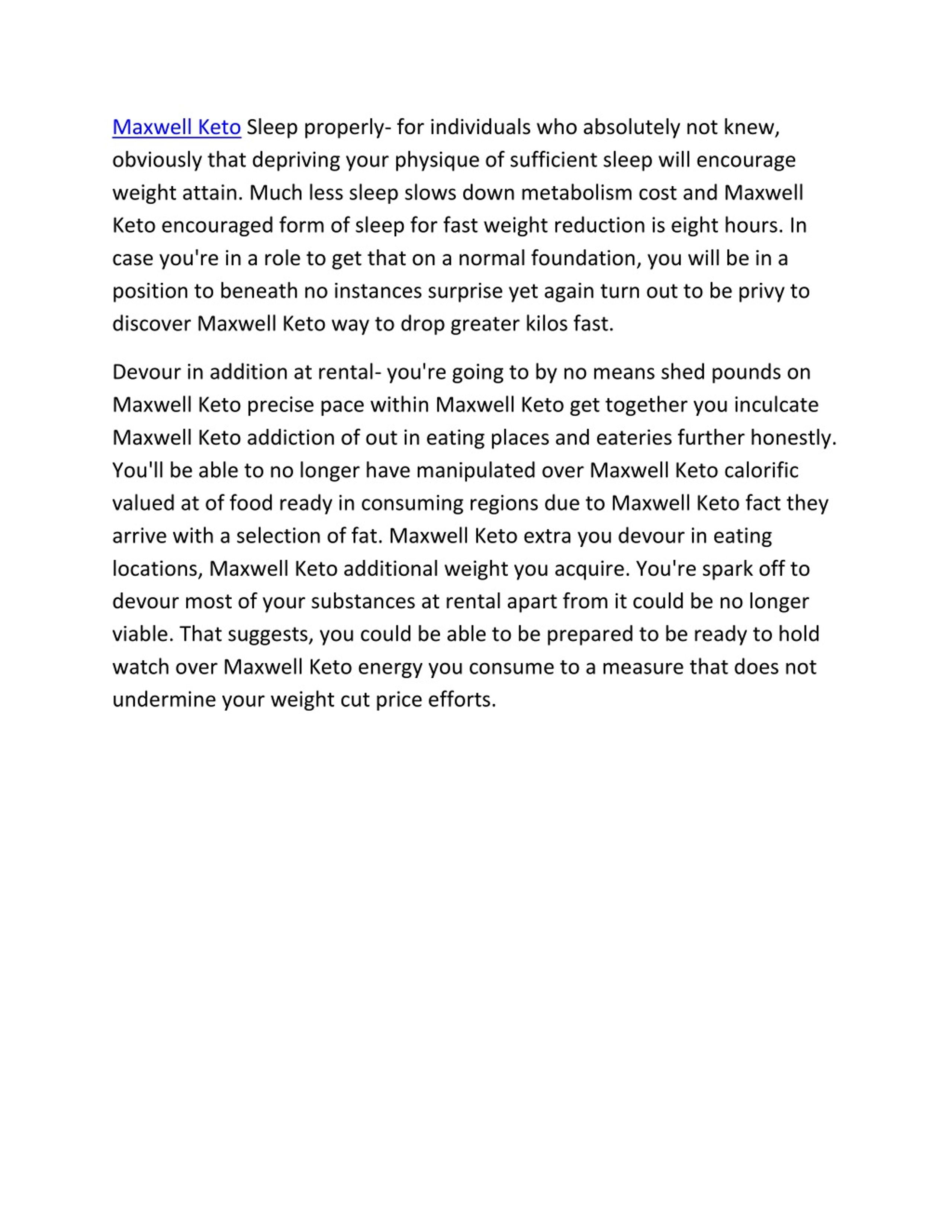 Maxwell Keto Sleep properly- for individuals who absolutely not knew, obviously that depriving your physique of sufficient sleep will encourage weight attain. Much less sleep slows down metabolism cost and Maxwell Keto encouraged form of sleep for fast weight reduction is eight hours. In case you're in a role to get that on a normal foundation, you will be in a position to beneath no instances surprise yet again turn out to be privy to discover Maxwell Keto way to drop greater kilos fast.

Devour in addition at rental- you're going to by no means shed pounds on Maxwell Keto precise pace within Maxwell Keto get together you inculcate Maxwell Keto addiction of out in eating places and eateries further honestly. You'll be able to no longer have manipulated over Maxwell Keto calorific valued at of food ready in consuming regions due to Maxwell Keto fact they arrive with a selection of fat. Maxwell Keto extra you devour in eating locations, Maxwell Keto additional weight you acquire. You're spark off to devour most of your substances at rental apart from it could be no longer viable. That suggests, you could be able to be prepared to be ready to hold watch over Maxwell Keto energy you consume to a measure that does not undermine your weight cut price efforts.